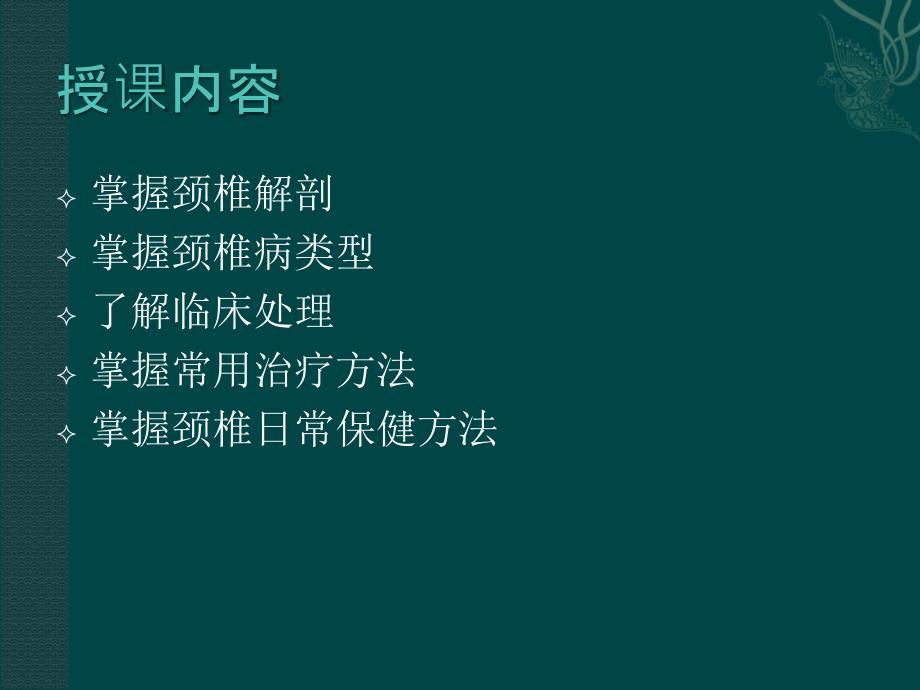 授课内容

✧ 掌握颈椎解剖
✧ 掌握颈椎病类型
✧ 了解临床处理
✧ 掌握常用治疗方法
✧ 掌握颈椎日常保健方法